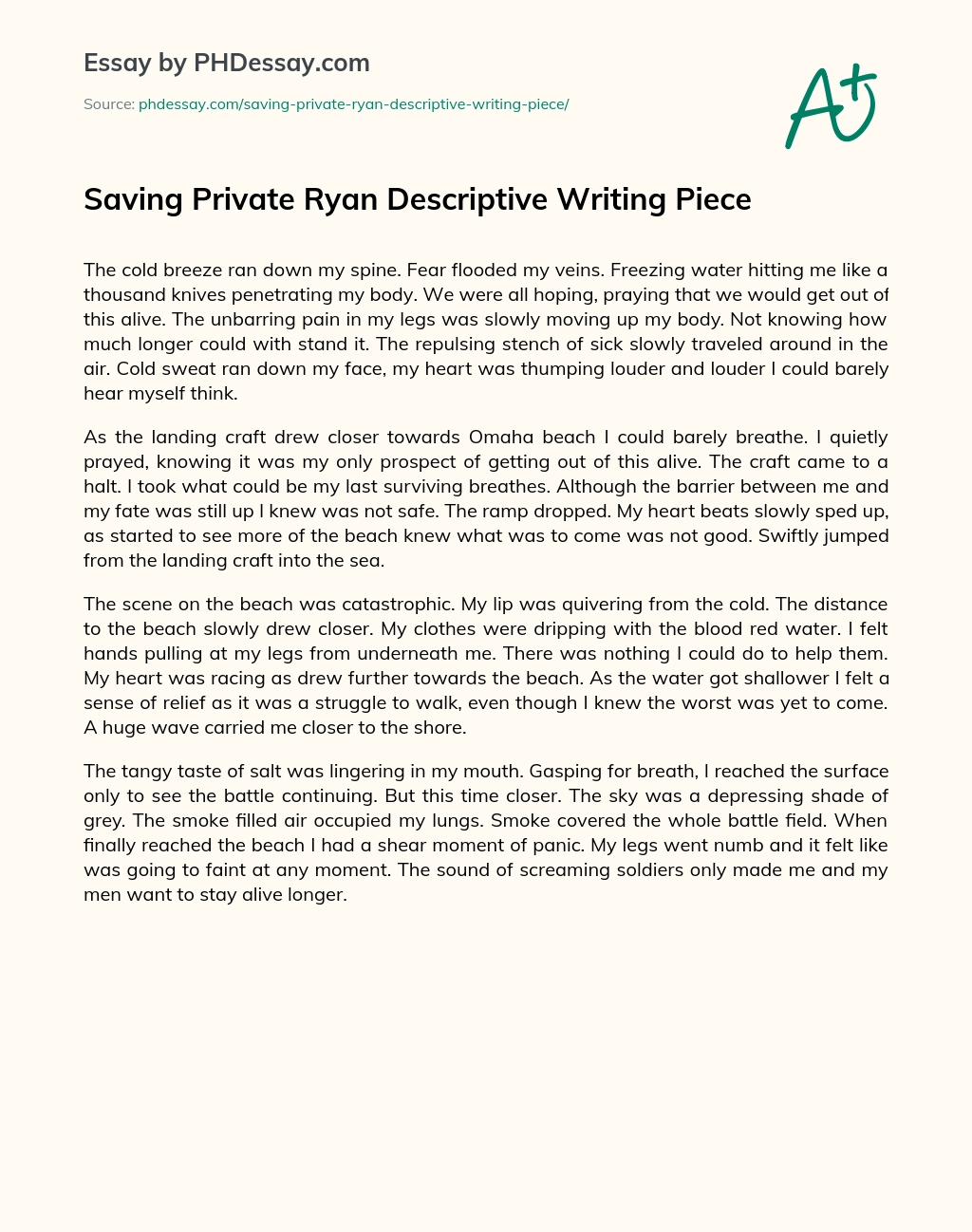 Essay by PHDessay.com

Source: phdessay.com/saving-private-ryan-descriptive-writing-piece/

A+

Saving Private Ryan Descriptive Writing Piece

The cold breeze ran down my spine. Fear flooded my veins. Freezing water hitting me like a thousand knives penetrating my body. We were all hoping, praying that we would get out of this alive. The unbarring pain in my legs was slowly moving up my body. Not knowing how much longer could with stand it. The repulsing stench of sick slowly traveled around in the air. Cold sweat ran down my face, my heart was thumping louder and louder I could barely hear myself think.

As the landing craft drew closer towards Omaha beach I could barely breathe. I quietly prayed, knowing it was my only prospect of getting out of this alive. The craft came to a halt. I took what could be my last surviving breathes. Although the barrier between me and my fate was still up I knew was not safe. The ramp dropped. My heart beats slowly sped up, as started to see more of the beach knew what was to come was not good. Swiftly jumped from the landing craft into the sea.

The scene on the beach was catastrophic. My lip was quivering from the cold. The distance to the beach slowly drew closer. My clothes were dripping with the blood red water. I felt hands pulling at my legs from underneath me. There was nothing I could do to help them. My heart was racing as drew further towards the beach. As the water got shallower I felt a sense of relief as it was a struggle to walk, even though I knew the worst was yet to come. A huge wave carried me closer to the shore.

The tangy taste of salt was lingering in my mouth. Gasping for breath, I reached the surface only to see the battle continuing. But this time closer. The sky was a depressing shade of grey. The smoke filled air occupied my lungs. Smoke covered the whole battle field. When finally reached the beach I had a shear moment of panic. My legs went numb and it felt like was going to faint at any moment. The sound of screaming soldiers only made me and my men want to stay alive longer.